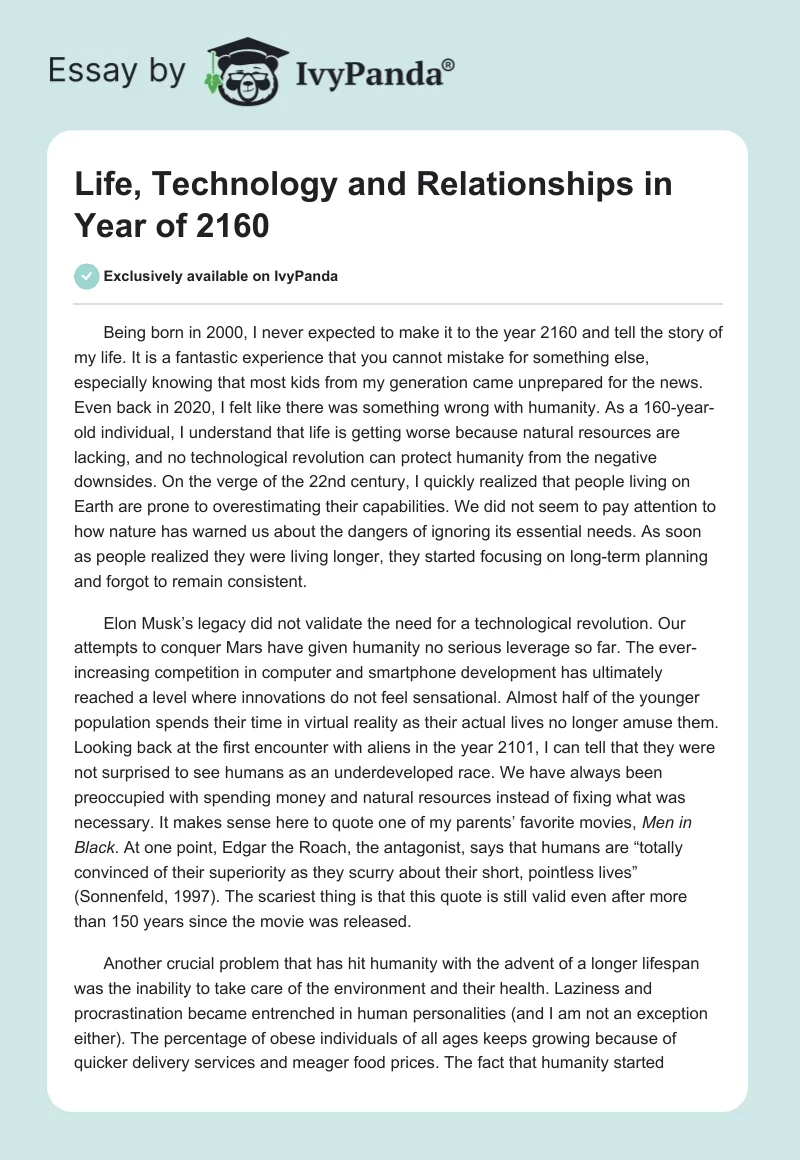 Essay by IvyPanda®

Life, Technology and Relationships in Year of 2160

Exclusively available on IvyPanda

Being born in 2000, I never expected to make it to the year 2160 and tell the story of my life. It is a fantastic experience that you cannot mistake for something else, especially knowing that most kids from my generation came unprepared for the news. Even back in 2020, I felt like there was something wrong with humanity. As a 160-year-old individual, I understand that life is getting worse because natural resources are lacking, and no technological revolution can protect humanity from the negative downsides. On the verge of the 22nd century, I quickly realized that people living on Earth are prone to overestimating their capabilities. We did not seem to pay attention to how nature has warned us about the dangers of ignoring its essential needs. As soon as people realized they were living longer, they started focusing on long-term planning and forgot to remain consistent.

Elon Musk's legacy did not validate the need for a technological revolution. Our attempts to conquer Mars have given humanity no serious leverage so far. The ever-increasing competition in computer and smartphone development has ultimately reached a level where innovations do not feel sensational. Almost half of the younger population spends their time in virtual reality as their actual lives no longer amuse them. Looking back at the first encounter with aliens in the year 2101, I can tell that they were not surprised to see humans as an underdeveloped race. We have always been preoccupied with spending money and natural resources instead of fixing what was necessary. It makes sense here to quote one of my parents' favorite movies, Men in Black. At one point, Edgar the Roach, the antagonist, says that humans are "totally convinced of their superiority as they scurry about their short, pointless lives" (Sonnenfeld, 1997). The scariest thing is that this quote is still valid even after more than 150 years since the movie was released.

Another crucial problem that has hit humanity with the advent of a longer lifespan was the inability to take care of the environment and their health. Laziness and procrastination became entrenched in human personalities (and I am not an exception either). The percentage of obese individuals of all ages keeps growing because of quicker delivery services and meager food prices. The fact that humanity started